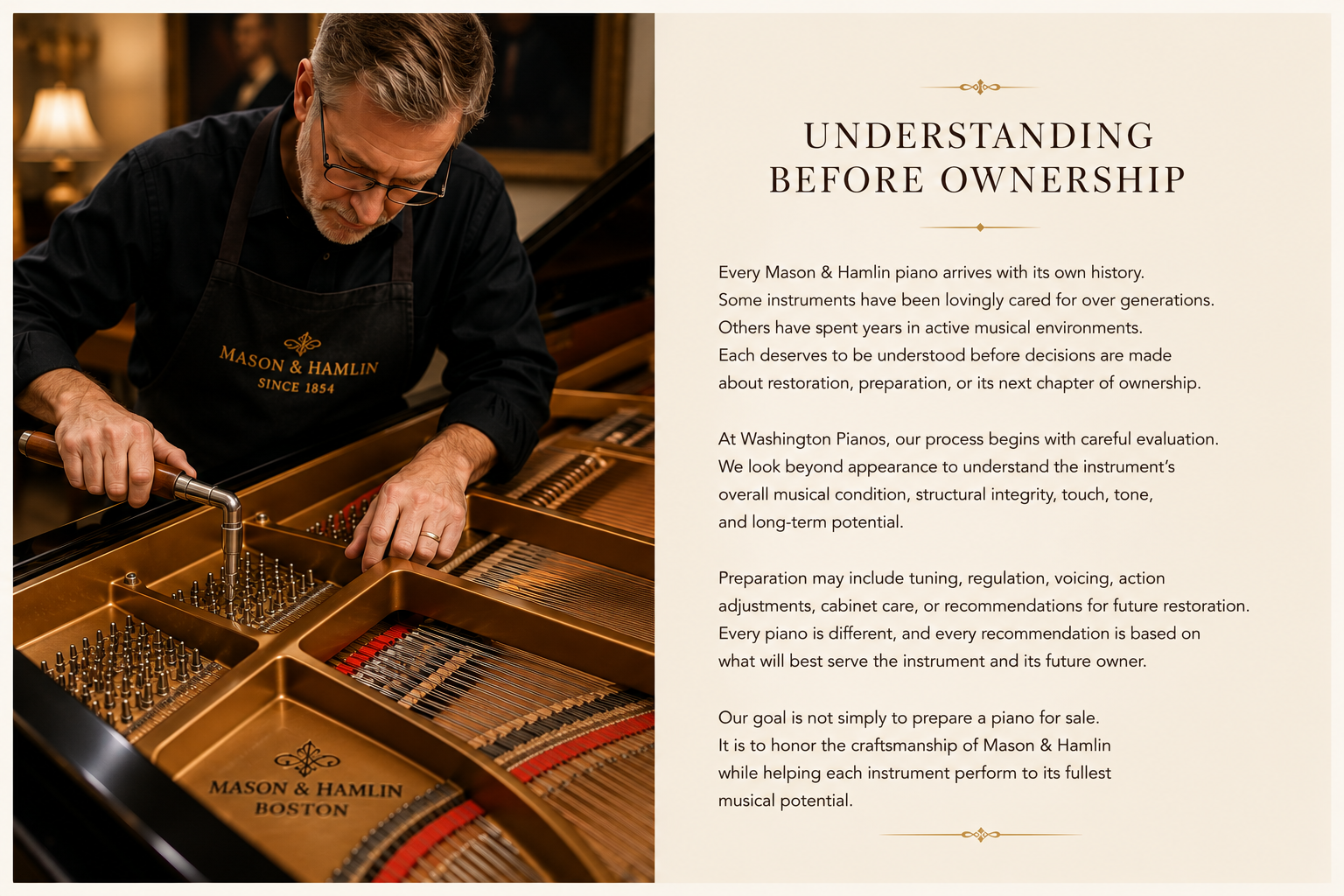 MASON & HAMLIN
SINCE 1854

MASON & HAMLIN
BOSTON

UNDERSTANDING
BEFORE OWNERSHIP

Every Mason & Hamlin piano arrives with its own history. Some instruments have been lovingly cared for over generations. Others have spent years in active musical environments. Each deserves to be understood before decisions are made about restoration, preparation, or its next chapter of ownership.

At Washington Pianos, our process begins with careful evaluation. We look beyond appearance to understand the instrument's overall musical condition, structural integrity, touch, tone, and long-term potential.

Preparation may include tuning, regulation, voicing, action adjustments, cabinet care, or recommendations for future restoration. Every piano is different, and every recommendation is based on what will best serve the instrument and its future owner.

Our goal is not simply to prepare a piano for sale. It is to honor the craftsmanship of Mason & Hamlin while helping each instrument perform to its fullest musical potential.